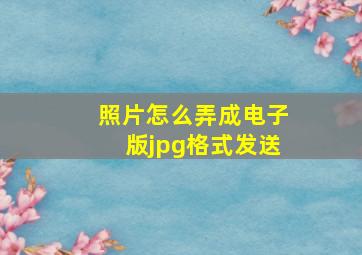 照片怎么弄成电子版jpg格式发送